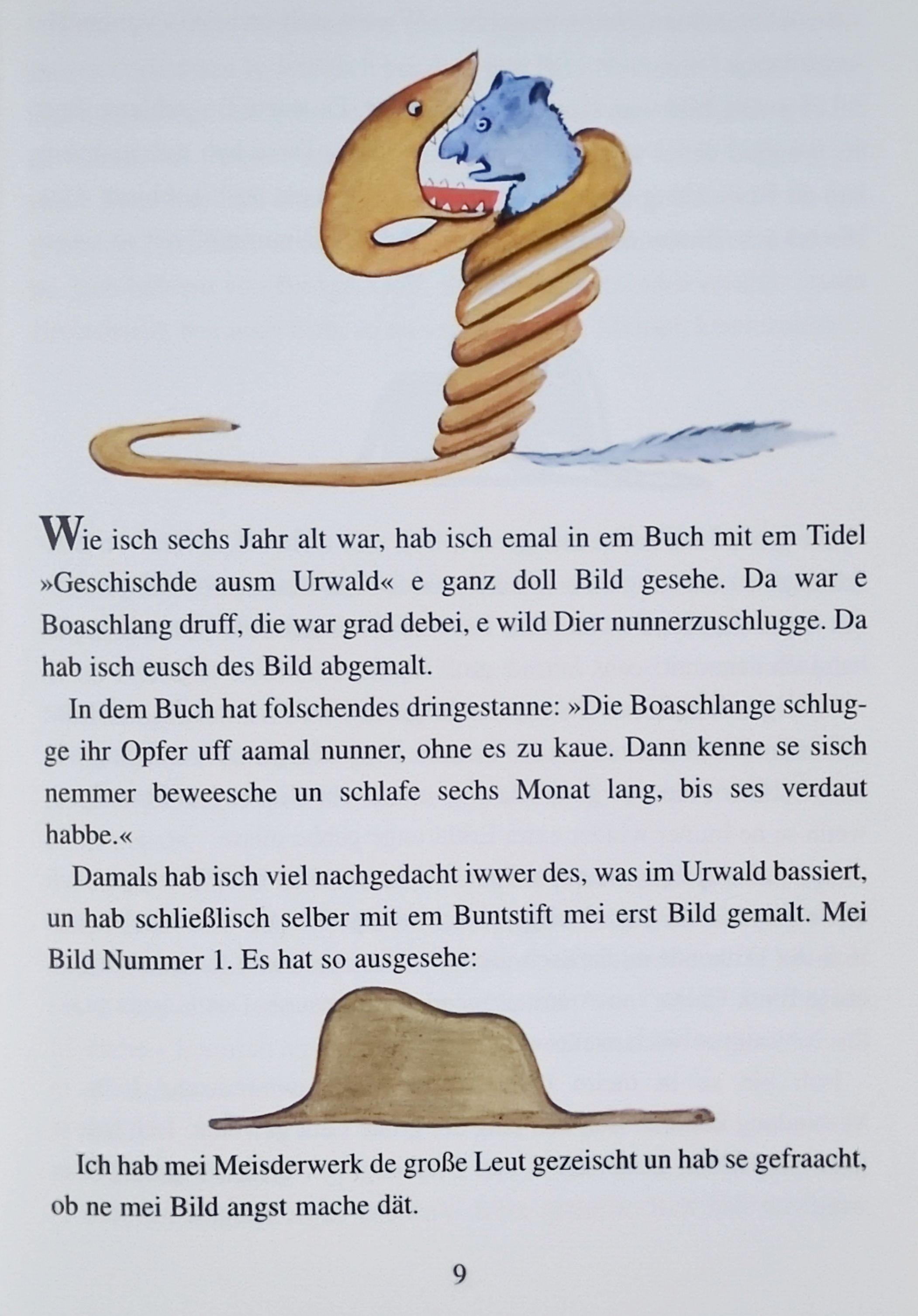 Wie isch sechs Jahr alt war, hab isch emal in em Buch mit em Tidel »Geschischde ausm Urwald« e ganz doll Bild gesehe. Da war e Boaschlang druff, die war grad debei, e wild Dier nunnerzuschlugge. Da hab isch eusch des Bild abgemalt.

In dem Buch hat folschendes dringestanne: »Die Boaschlange schlugge ihr Opfer uff aamal nunner, ohne es zu kaue. Dann kenne se sisch nemmer beweesche un schlafe sechs Monat lang, bis ses verdaut habbe.«

Damals hab isch viel nachgedacht iwwer des, was im Urwald bassiert, un hab schließlisch selber mit em Buntstift mei erst Bild gemalt. Mei Bild Nummer 1. Es hat so ausgesehe:

Ich hab mei Meisderwerk de große Leut gezeischt un hab se gefraacht, ob ne mei Bild angst mache dät.

9